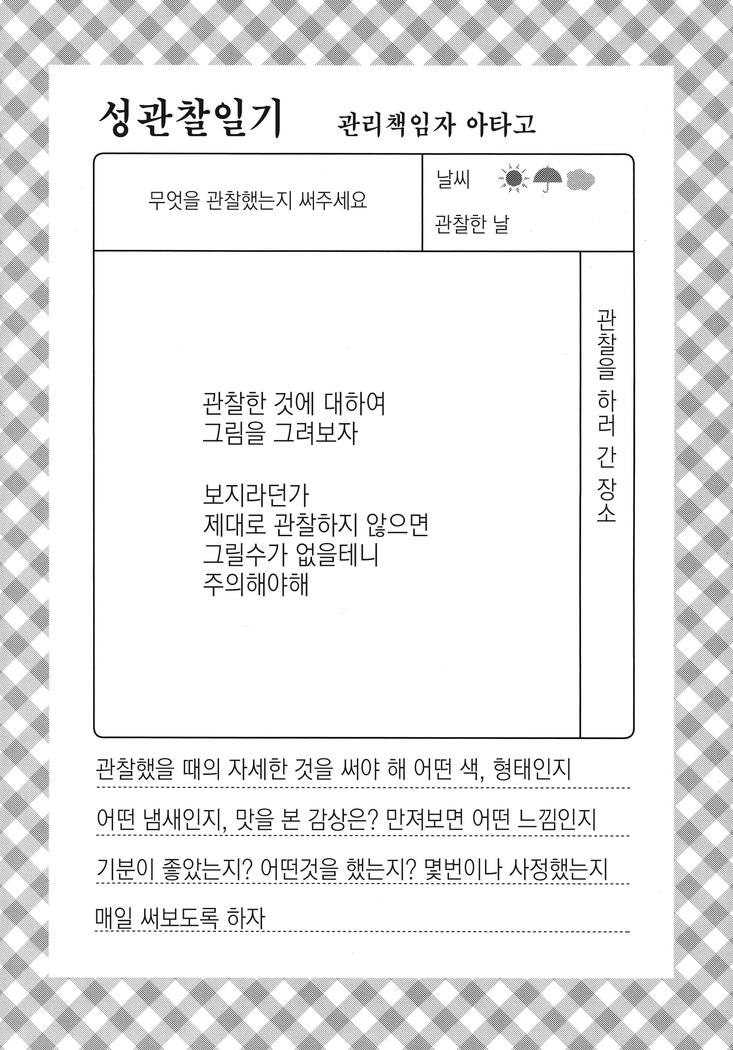 성관찰일기 관리책임자 아타고

무엇을 관찰했는지 써주세요

날씨

관찰한 날

관찰한 것에 대하여
그림을 그려보자

보지라던가
제대로 관찰하지 않으면
그릴수가 없을테니
주의해야해

관찰을 하러 간 장소

관찰했을 때의 자세한 것을 써야 해 어떤 색, 형태인지

어떤 냄새인지, 맛을 본 감상은? 만져보면 어떤 느낌인지

기분이 좋았는지? 어떤것을 했는지? 몇번이나 사정했는지

매일 써보도록 하자